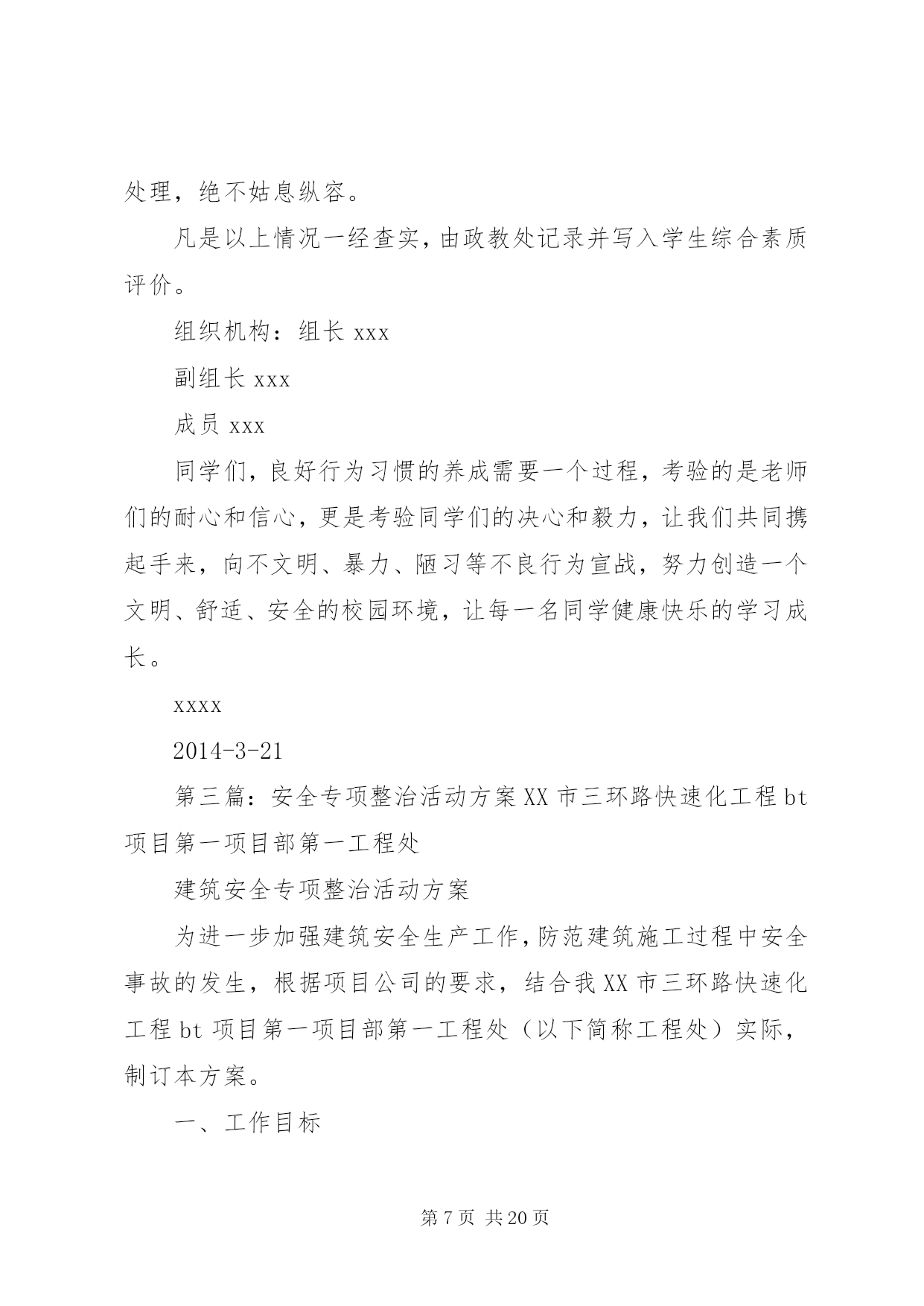 处理，绝不姑息纵容。

凡是以上情况一经查实，由政教处记录并写入学生综合素质评价。

组织机构：组长 xxx

副组长 xxx

成员 xxx

同学们，良好行为习惯的养成需要一个过程，考验的是老师们的耐心和信心，更是考验同学们的决心和毅力，让我们共同携起手来，向不文明、暴力、陋习等不良行为宣战，努力创造一个文明、舒适、安全的校园环境，让每一名同学健康快乐的学习成长。

xxxx

2014-3-21

第三篇：安全专项整治活动方案 XX 市三环路快速化工程 bt 项目第一项目部第一工程处

建筑安全专项整治活动方案

为进一步加强建筑安全生产工作，防范建筑施工过程中安全事故的发生，根据项目公司的要求，结合我 XX 市三环路快速化工程 bt 项目第一项目部第一工程处（以下简称工程处）实际，制订本方案。

一、工作目标

第 7 页 共 20 页